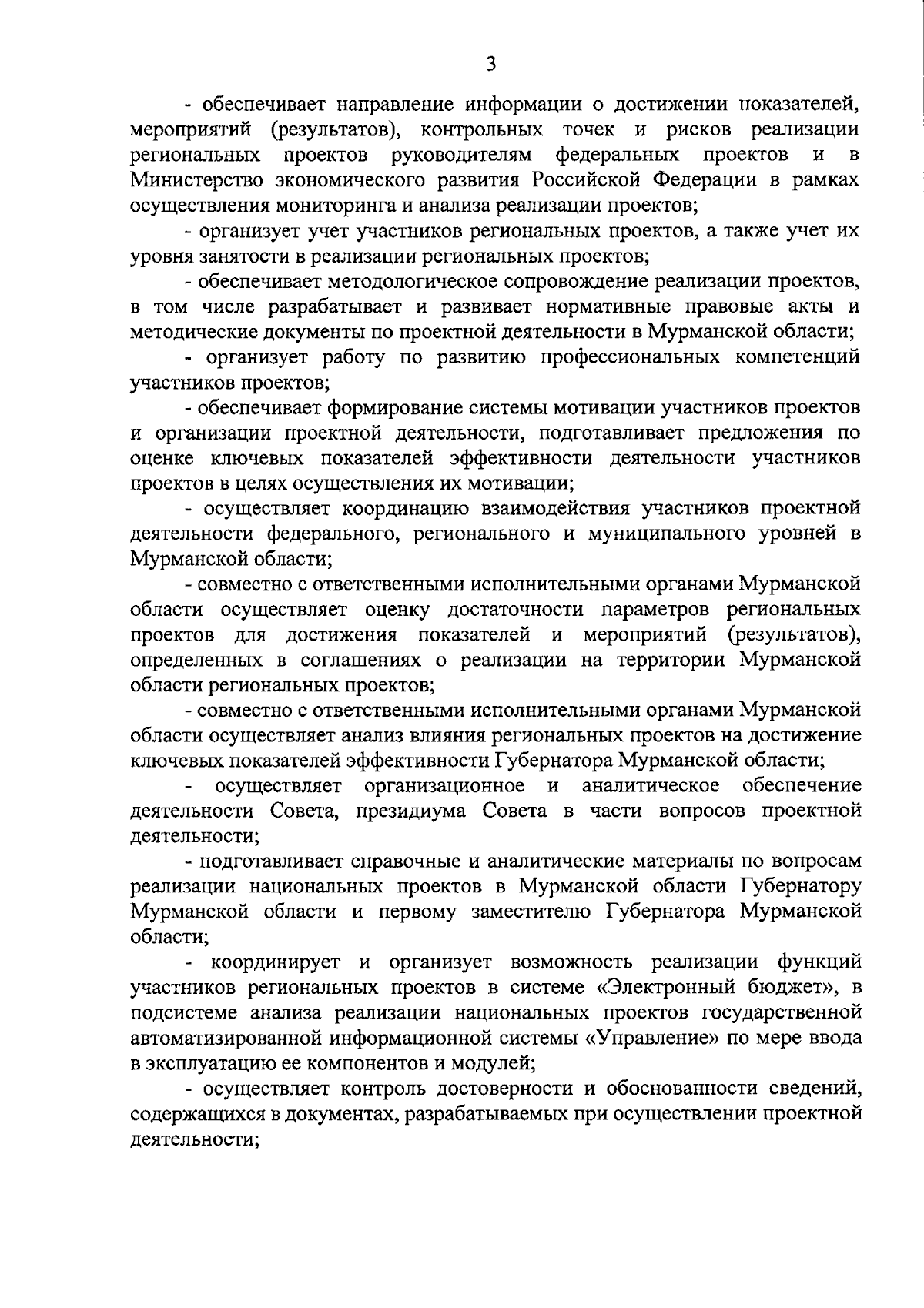 3

- обеспечивает направление информации о достижении показателей, мероприятий (результатов), контрольных точек и рисков реализации региональных проектов руководителям федеральных проектов и в Министерство экономического развития Российской Федерации в рамках осуществления мониторинга и анализа реализации проектов;

- организует учет участников региональных проектов, а также учет их уровня занятости в реализации региональных проектов;

- обеспечивает методологическое сопровождение реализации проектов, в том числе разрабатывает и развивает нормативные правовые акты и методические документы по проектной деятельности в Мурманской области;

- организует работу по развитию профессиональных компетенций участников проектов;

- обеспечивает формирование системы мотивации участников проектов и организации проектной деятельности, подготавливает предложения по оценке ключевых показателей эффективности деятельности участников проектов в целях осуществления их мотивации;

- осуществляет координацию взаимодействия участников проектной деятельности федерального, регионального и муниципального уровней в Мурманской области;

- совместно с ответственными исполнительными органами Мурманской области осуществляет оценку достаточности параметров региональных проектов для достижения показателей и мероприятий (результатов), определенных в соглашениях о реализации на территории Мурманской области региональных проектов;

- совместно с ответственными исполнительными органами Мурманской области осуществляет анализ влияния региональных проектов на достижение ключевых показателей эффективности Губернатора Мурманской области;

- осуществляет организационное и аналитическое обеспечение деятельности Совета, президиума Совета в части вопросов проектной деятельности;

- подготавливает справочные и аналитические материалы по вопросам реализации национальных проектов в Мурманской области Губернатору Мурманской области и первому заместителю Губернатора Мурманской области;

- координирует и организует возможность реализации функций участников региональных проектов в системе «Электронный бюджет», в подсистеме анализа реализации национальных проектов государственной автоматизированной информационной системы «Управление» по мере ввода в эксплуатацию ее компонентов и модулей;

- осуществляет контроль достоверности и обоснованности сведений, содержащихся в документах, разрабатываемых при осуществлении проектной деятельности;